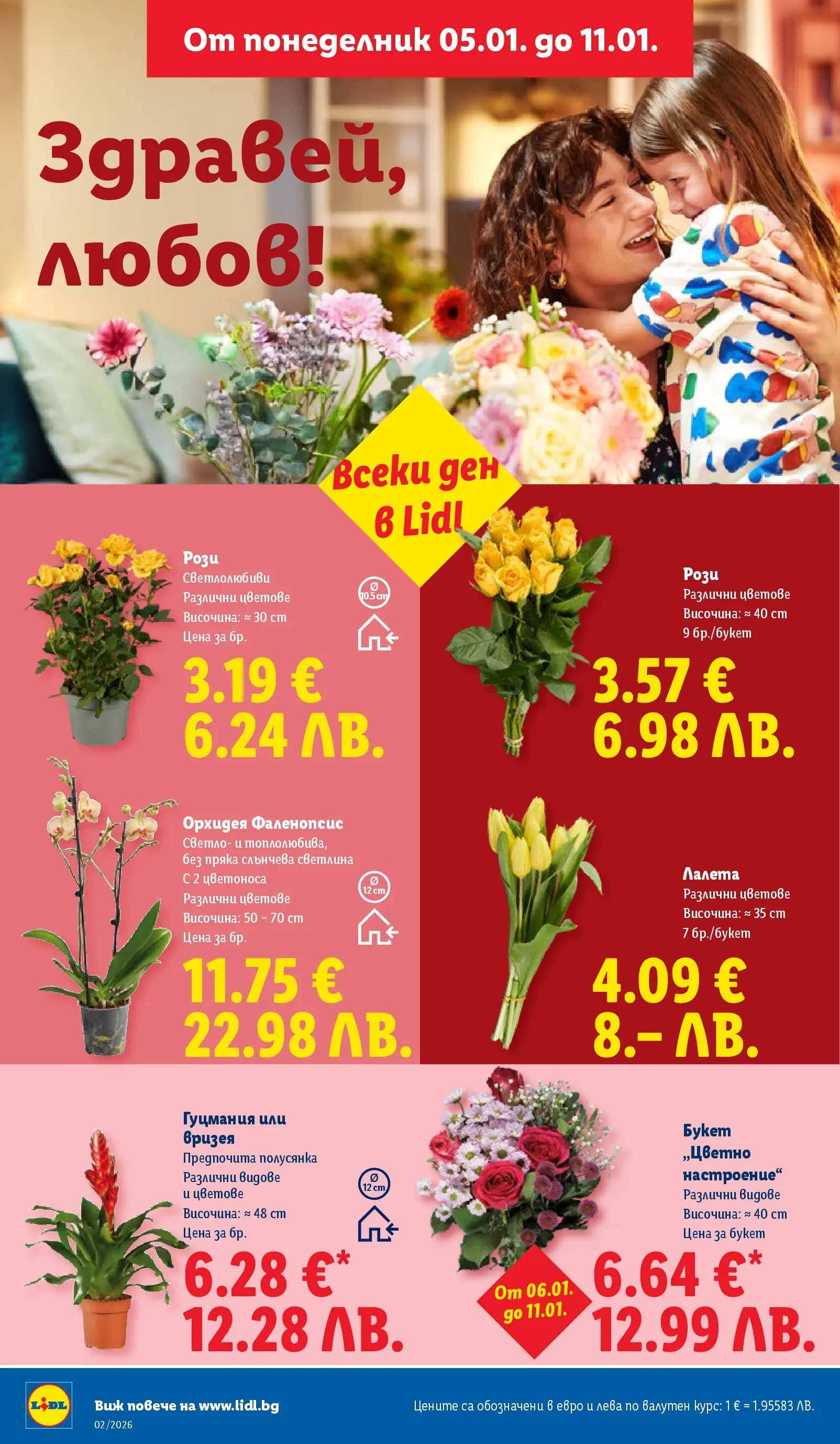 От понеделник 05.01. до 11.01.

Здравей, любов!

Всеки ден в Lidl

Рози
Светлолюбиви
Различни цветове
Височина: ≈ 30 cm
Цена за бр.
Ø 10.5 cm
3.19 €
6.24 ЛВ.

Рози
Различни цветове
Височина: ≈ 40 cm
9 бр./букет
3.57 €
6.98 ЛВ.

Орхидея Фаленопсис
Светло- и топлолюбива, без пряка слънчева светлина
С 2 цветоноса
Различни цветове
Височина: 50 – 70 cm
Цена за бр.
Ø 12 cm
11.75 €
22.98 ЛВ.

Лалета
Различни цветове
Височина: ≈ 35 cm
7 бр./букет
4.09 €
8.– ЛВ.

Гуцмания или вризея
Предпочита полусянка
Различни видове и цветове
Височина: ≈ 48 cm
Цена за бр.
Ø 12 cm
6.28 €*
12.28 ЛВ.

Букет „Цветно настроение“
Различни видове
Височина: ≈ 40 cm
Цена за букет
От 06.01. до 11.01.
6.64 €*
12.99 ЛВ.

LIDL
Виж повече на www.lidl.bg
02/2026
Цените са обозначени в евро и лева по валутен курс: 1 € = 1.95583 ЛВ.